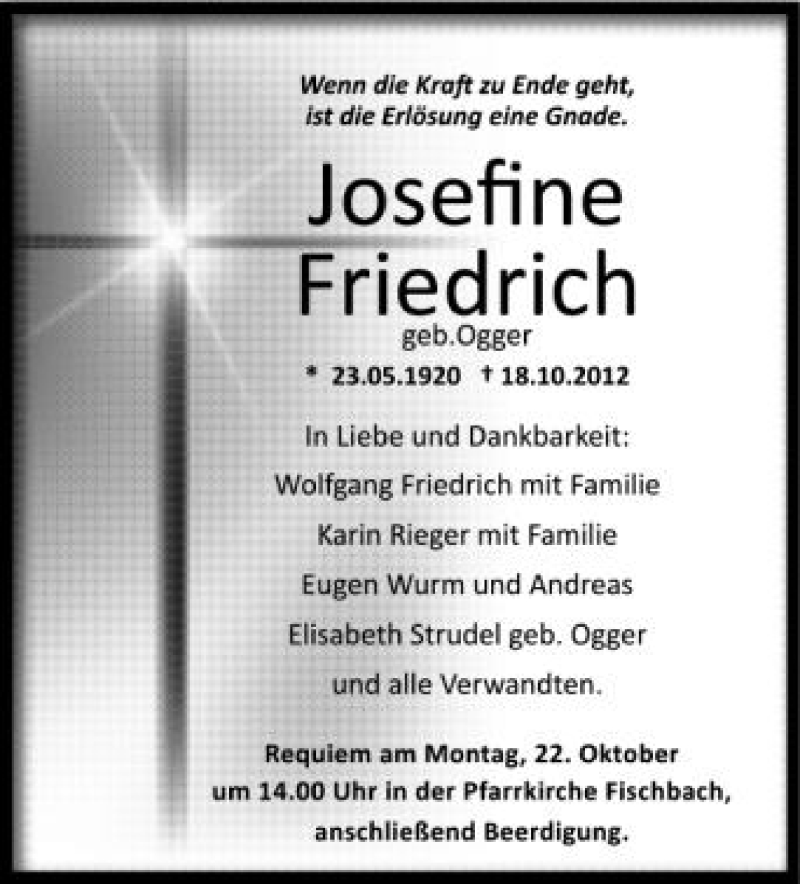 Wenn die Kraft zu Ende geht,
ist die Erlösung eine Gnade.

Josefine
Friedrich

geb.Ogger

* 23.05.1920 † 18.10.2012

In Liebe und Dankbarkeit:
Wolfgang Friedrich mit Familie
Karin Rieger mit Familie
Eugen Wurm und Andreas
Elisabeth Strudel geb. Ogger
und alle Verwandten.

Requiem am Montag, 22. Oktober
um 14.00 Uhr in der Pfarrkirche Fischbach,
anschließend Beerdigung.